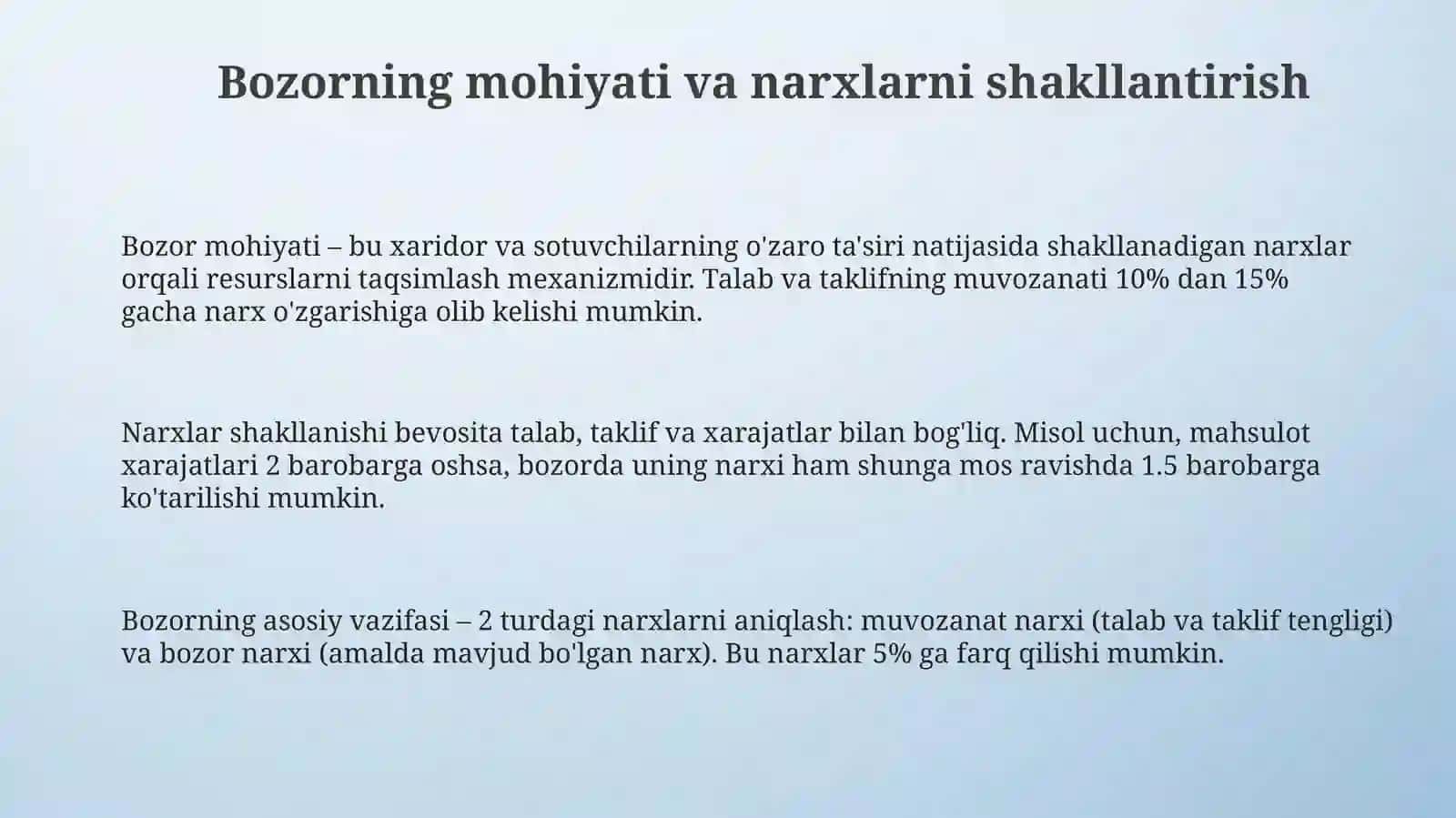 Bozorning mohiyati va narxlarni shakllantirish

Bozor mohiyati – bu xaridor va sotuvchilarning o'zaro ta'siri natijasida shakllanadigan narxlar orqali resurslarni taqsimlash mexanizmidir. Talab va taklifning muvozanati 10% dan 15% gacha narx o'zgarishiga olib kelishi mumkin.

Narxlar shakllanishi bevosita talab, taklif va xarajatlar bilan bog'liq. Misol uchun, mahsulot xarajatlari 2 barobarga oshsa, bozorda uning narxi ham shunga mos ravishda 1.5 barobarga ko'tarilishi mumkin.

Bozorning asosiy vazifasi – 2 turdagi narxlarni aniqlash: muvozanat narxi (talab va taklif tengligi) va bozor narxi (amalda mavjud bo'lgan narx). Bu narxlar 5% ga farq qilishi mumkin.